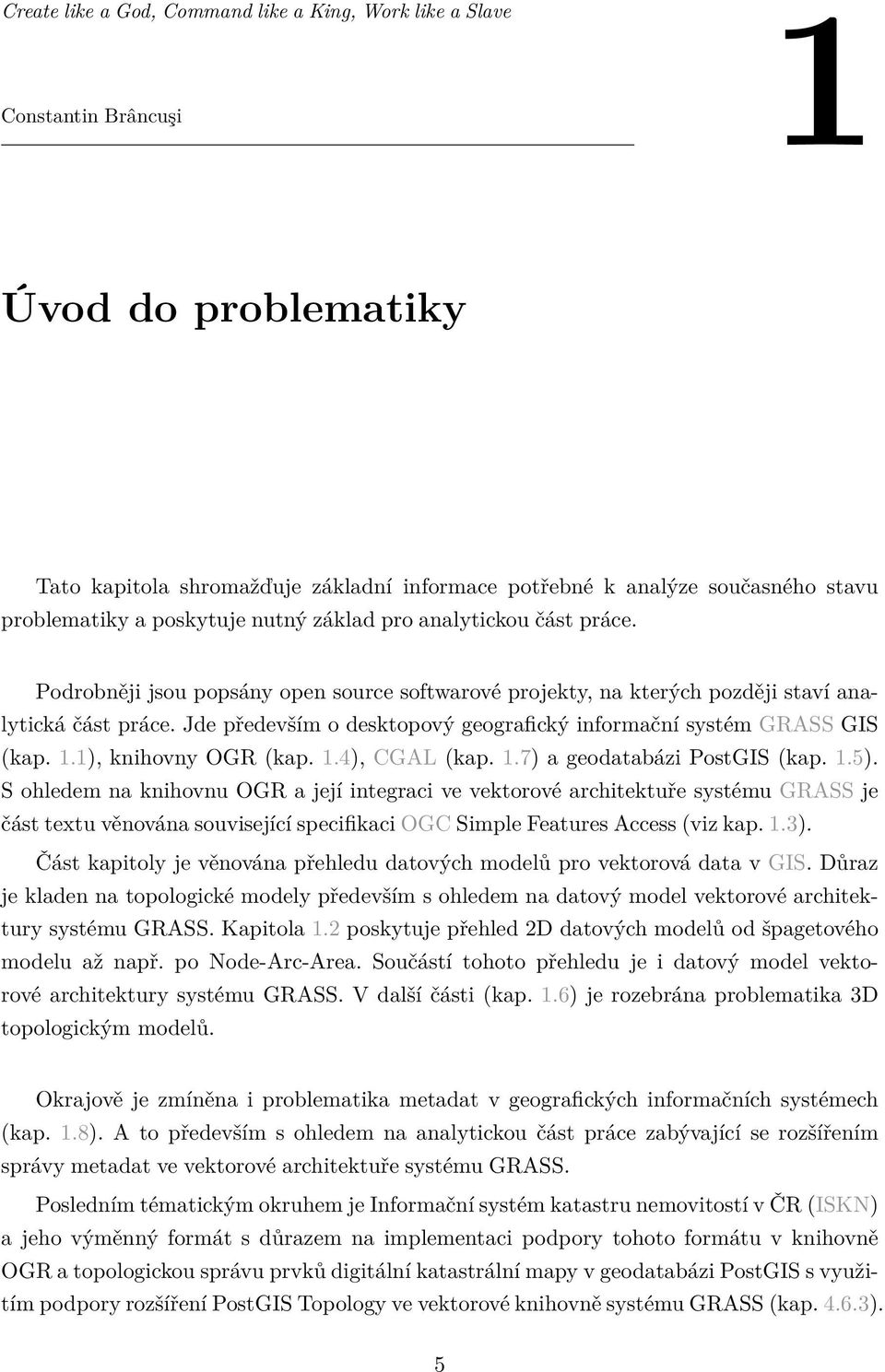 Create like a God, Command like a King, Work like a Slave

Constantin Brâncuşi

1

Úvod do problematiky

Tato kapitola shromažďuje základní informace potřebné k analýze současného stavu problematiky a poskytuje nutný základ pro analytickou část práce.

Podrobněji jsou popsány open source softwarové projekty, na kterých později staví analytická část práce. Jde především o desktopový geografický informační systém GRASS GIS (kap. 1.1), knihovny OGR (kap. 1.4), CGAL (kap. 1.7) a geodatabázi PostGIS (kap. 1.5). S ohledem na knihovnu OGR a její integraci ve vektorové architektuře systému GRASS je část textu věnována související specifikaci OGC Simple Features Access (viz kap. 1.3).

Část kapitoly je věnována přehledu datových modelů pro vektorová data v GIS. Důraz je kladen na topologické modely především s ohledem na datový model vektorové architektury systému GRASS. Kapitola 1.2 poskytuje přehled 2D datových modelů od špagetového modelu až např. po Node-Arc-Area. Součástí tohoto přehledu je i datový model vektorové architektury systému GRASS. V další části (kap. 1.6) je rozebrána problematika 3D topologickým modelů.

Okrajově je zmíněna i problematika metadat v geografických informačních systémech (kap. 1.8). A to především s ohledem na analytickou část práce zabývající se rozšířením správy metadat ve vektorové architektuře systému GRASS.

Posledním tématickým okruhem je Informační systém katastru nemovitostí v ČR (ISKN) a jeho výměnný formát s důrazem na implementaci podpory tohoto formátu v knihovně OGR a topologickou správu prvků digitální katastrální mapy v geodatabázi PostGIS s využitím podpory rozšíření PostGIS Topology ve vektorové knihovně systému GRASS (kap. 4.6.3).

5